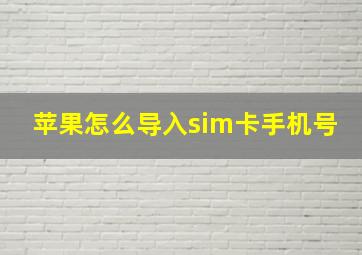 苹果怎么导入sim卡手机号